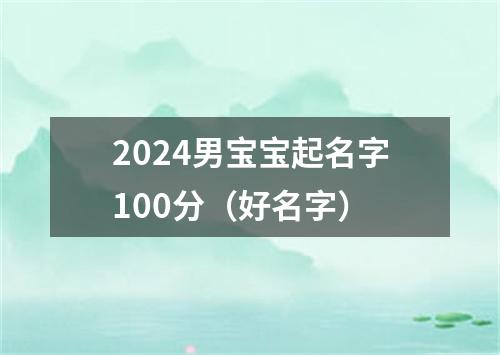 2024男宝宝起名字100分（好名字）